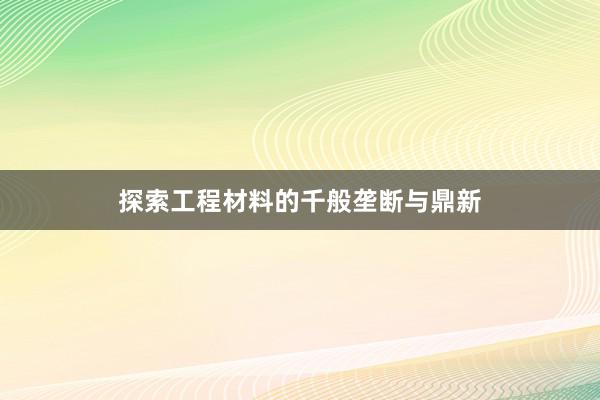 探索工程材料的千般垄断与鼎新